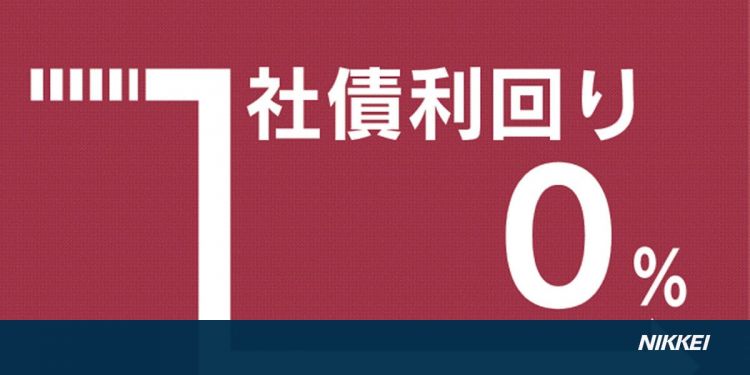 社債利回り
0%
NIKKEI